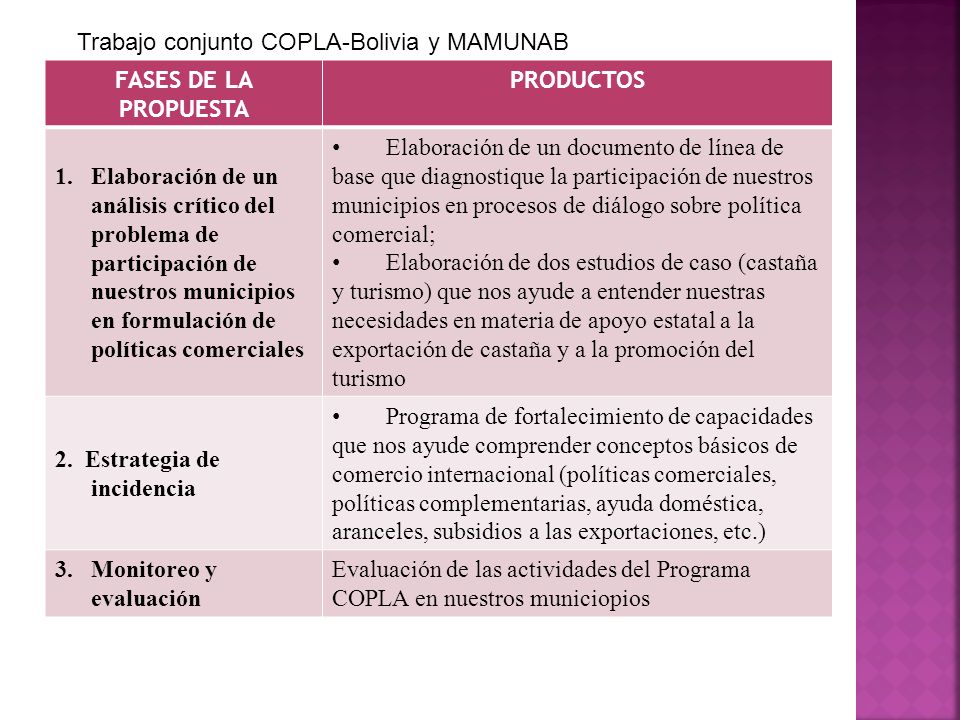 Trabajo conjunto COPLA-Bolivia y MAMUNAB

| FASES DE LA PROPUESTA | PRODUCTOS |
|---|---|
| 1. Elaboración de un análisis crítico del problema de participación de nuestros municipios en formulación de políticas comerciales | • Elaboración de un documento de línea de base que diagnostique la participación de nuestros municipios en procesos de diálogo sobre política comercial; • Elaboración de dos estudios de caso (castaña y turismo) que nos ayude a entender nuestras necesidades en materia de apoyo estatal a la exportación de castaña y a la promoción del turismo |
| 2. Estrategia de incidencia | • Programa de fortalecimiento de capacidades que nos ayude comprender conceptos básicos de comercio internacional (políticas comerciales, políticas complementarias, ayuda doméstica, aranceles, subsidios a las exportaciones, etc.) |
| 3. Monitoreo y evaluación | Evaluación de las actividades del Programa COPLA en nuestros municiopios |